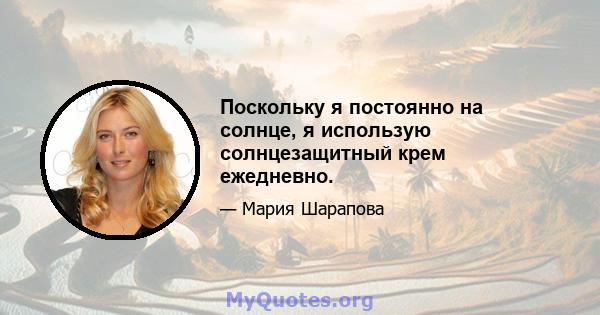 Поскольку я постоянно на солнце, я использую солнцезащитный крем ежедневно.

— Мария Шарапова

MyQuotes.org